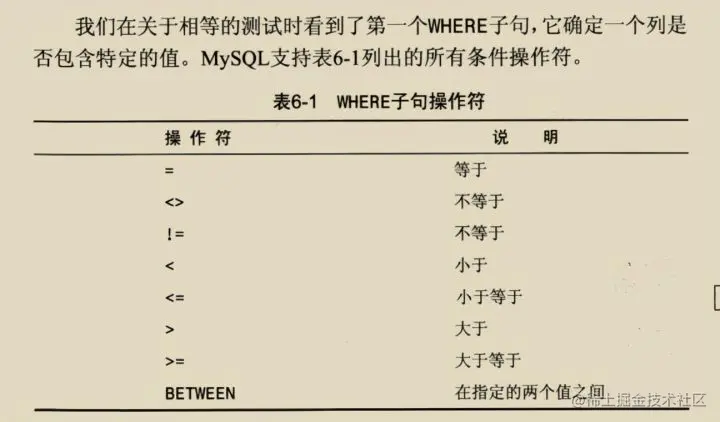 我们在关于相等的测试时看到了第一个WHERE子句，它确定一个列是否包含特定的值。MySQL支持表6-1列出的所有条件操作符。

表6-1 WHERE子句操作符

| 操作符 | 说明 |
|---|---|
| = | 等于 |
| <> | 不等于 |
| != | 不等于 |
| < | 小于 |
| <= | 小于等于 |
| > | 大于 |
| >= | 大于等于 |
| BETWEEN | 在指定的两个值之间 |

@稀土掘金技术社区